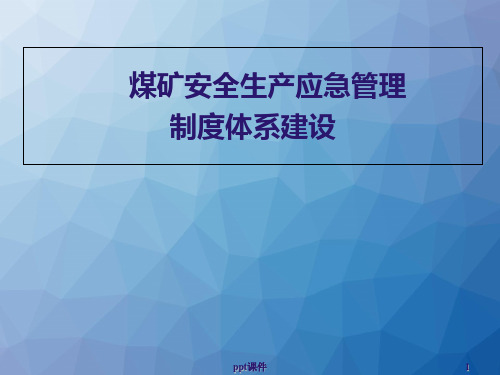 煤矿安全生产应急管理
制度体系建设

ppt课件

1